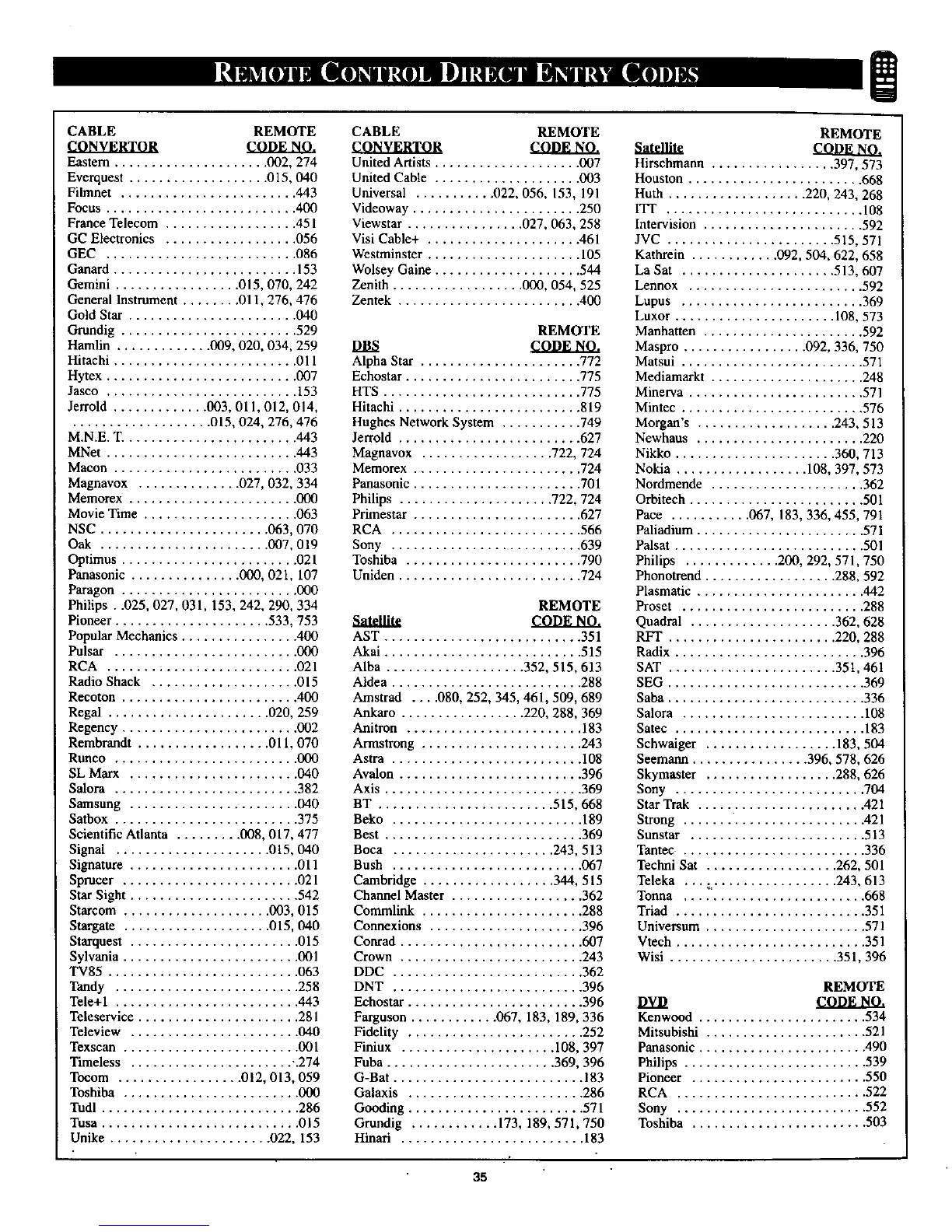 REMOTE CONTROL DIRECT ENTRY CODES

| CABLE CONVERTOR | REMOTE CODE NO. |
|---|---|
| Eastern | 002, 274 |
| Everquest | 015, 040 |
| Filmnet | 443 |
| Focus | 400 |
| France Telecom | 451 |
| GC Electronics | 056 |
| GEC | 086 |
| Ganard | 153 |
| Gemini | 015, 070, 242 |
| General Instrument | 011, 276, 476 |
| Gold Star | 040 |
| Grundig | 529 |
| Hamlin | 009, 020, 034, 259 |
| Hitachi | 011 |
| Hytex | 007 |
| Jasco | 153 |
| Jerrold | 003, 011, 012, 014, 015, 024, 276, 476 |
| M.N.E. T. | 443 |
| MNet | 443 |
| Macon | 033 |
| Magnavox | 027, 032, 334 |
| Memorex | 000 |
| Movie Time | 063 |
| NSC | 063, 070 |
| Oak | 007, 019 |
| Optimus | 021 |
| Panasonic | 000, 021, 107 |
| Paragon | 000 |
| Philips | 025, 027, 031, 153, 242, 290, 334 |
| Pioneer | 533, 753 |
| Popular Mechanics | 400 |
| Pulsar | 000 |
| RCA | 021 |
| Radio Shack | 015 |
| Recoton | 400 |
| Regal | 020, 259 |
| Regency | 002 |
| Rembrandt | 011, 070 |
| Runco | 000 |
| SL Marx | 040 |
| Salora | 382 |
| Samsung | 040 |
| Satbox | 375 |
| Scientific Atlanta | 008, 017, 477 |
| Signal | 015, 040 |
| Signature | 011 |
| Sprucer | 021 |
| Star Sight | 542 |
| Starcom | 003, 015 |
| Stargate | 015, 040 |
| Starquest | 015 |
| Sylvania | 001 |
| TV85 | 063 |
| Tandy | 258 |
| Tele+1 | 443 |
| Teleservice | 281 |
| Teleview | 040 |
| Texscan | 001 |
| Timeless | 274 |
| Tocom | 012, 013, 059 |
| Toshiba | 000 |
| Tudl | 286 |
| Tusa | 015 |
| Unike | 022, 153 |

| CABLE CONVERTOR | REMOTE CODE NO. |
|---|---|
| United Artists | 007 |
| United Cable | 003 |
| Universal | 022, 056, 153, 191 |
| Videoway | 250 |
| Viewstar | 027, 063, 258 |
| Visi Cable+ | 461 |
| Westminster | 105 |
| Wolsey Gaine | 544 |
| Zenith | 000, 054, 525 |
| Zentek | 400 |

| DBS | REMOTE CODE NO. |
|---|---|
| Alpha Star | 772 |
| Echostar | 775 |
| HTS | 775 |
| Hitachi | 819 |
| Hughes Network System | 749 |
| Jerrold | 627 |
| Magnavox | 722, 724 |
| Memorex | 724 |
| Panasonic | 701 |
| Philips | 722, 724 |
| Primestar | 627 |
| RCA | 566 |
| Sony | 639 |
| Toshiba | 790 |
| Uniden | 724 |

| Satellite | REMOTE CODE NO. |
|---|---|
| AST | 351 |
| Akai | 515 |
| Alba | 352, 515, 613 |
| Aldea | 288 |
| Amstrad | 080, 252, 345, 461, 509, 689 |
| Ankaro | 220, 288, 369 |
| Anitron | 183 |
| Armstrong | 243 |
| Astra | 108 |
| Avalon | 396 |
| Axis | 369 |
| BT | 515, 668 |
| Beko | 189 |
| Best | 369 |
| Boca | 243, 513 |
| Bush | 067 |
| Cambridge | 344, 515 |
| Channel Master | 362 |
| Commlink | 288 |
| Connexions | 396 |
| Conrad | 607 |
| Crown | 243 |
| DDC | 362 |
| DNT | 396 |
| Echostar | 396 |
| Farguson | 067, 183, 189, 336 |
| Fidelity | 252 |
| Finiux | 108, 397 |
| Fuba | 369, 396 |
| G-Bat | 183 |
| Galaxis | 286 |
| Gooding | 571 |
| Grundig | 173, 189, 571, 750 |
| Hinari | 183 |

| Satellite | REMOTE CODE NO. |
|---|---|
| Hirschmann | 397, 573 |
| Houston | 668 |
| Huth | 220, 243, 268 |
| ITT | 108 |
| Intervision | 592 |
| JVC | 515, 571 |
| Kathrein | 092, 504, 622, 658 |
| La Sat | 513, 607 |
| Lennox | 592 |
| Lupus | 369 |
| Luxor | 108, 573 |
| Manhatten | 592 |
| Maspro | 092, 336, 750 |
| Matsui | 571 |
| Mediamarkt | 248 |
| Minerva | 571 |
| Mintec | 576 |
| Morgan's | 243, 513 |
| Newhaus | 220 |
| Nikko | 360, 713 |
| Nokia | 108, 397, 573 |
| Nordmende | 362 |
| Orbitech | 501 |
| Pace | 067, 183, 336, 455, 791 |
| Paliadium | 571 |
| Palsat | 501 |
| Philips | 200, 292, 571, 750 |
| Phonotrend | 288, 592 |
| Plasmatic | 442 |
| Proset | 288 |
| Quadral | 362, 628 |
| RFT | 220, 288 |
| Radix | 396 |
| SAT | 351, 461 |
| SEG | 369 |
| Saba | 336 |
| Salora | 108 |
| Satec | 183 |
| Schwaiger | 183, 504 |
| Seemann | 396, 578, 626 |
| Skymaster | 288, 626 |
| Sony | 704 |
| Star Trak | 421 |
| Strong | 421 |
| Sunstar | 513 |
| Tantec | 336 |
| Techni Sat | 262, 501 |
| Teleka | 243, 613 |
| Tonna | 668 |
| Triad | 351 |
| Universum | 571 |
| Vtech | 351 |
| Wisi | 351, 396 |

| DVD | REMOTE CODE NO. |
|---|---|
| Kenwood | 534 |
| Mitsubishi | 521 |
| Panasonic | 490 |
| Philips | 539 |
| Pioneer | 550 |
| RCA | 522 |
| Sony | 552 |
| Toshiba | 503 |

35